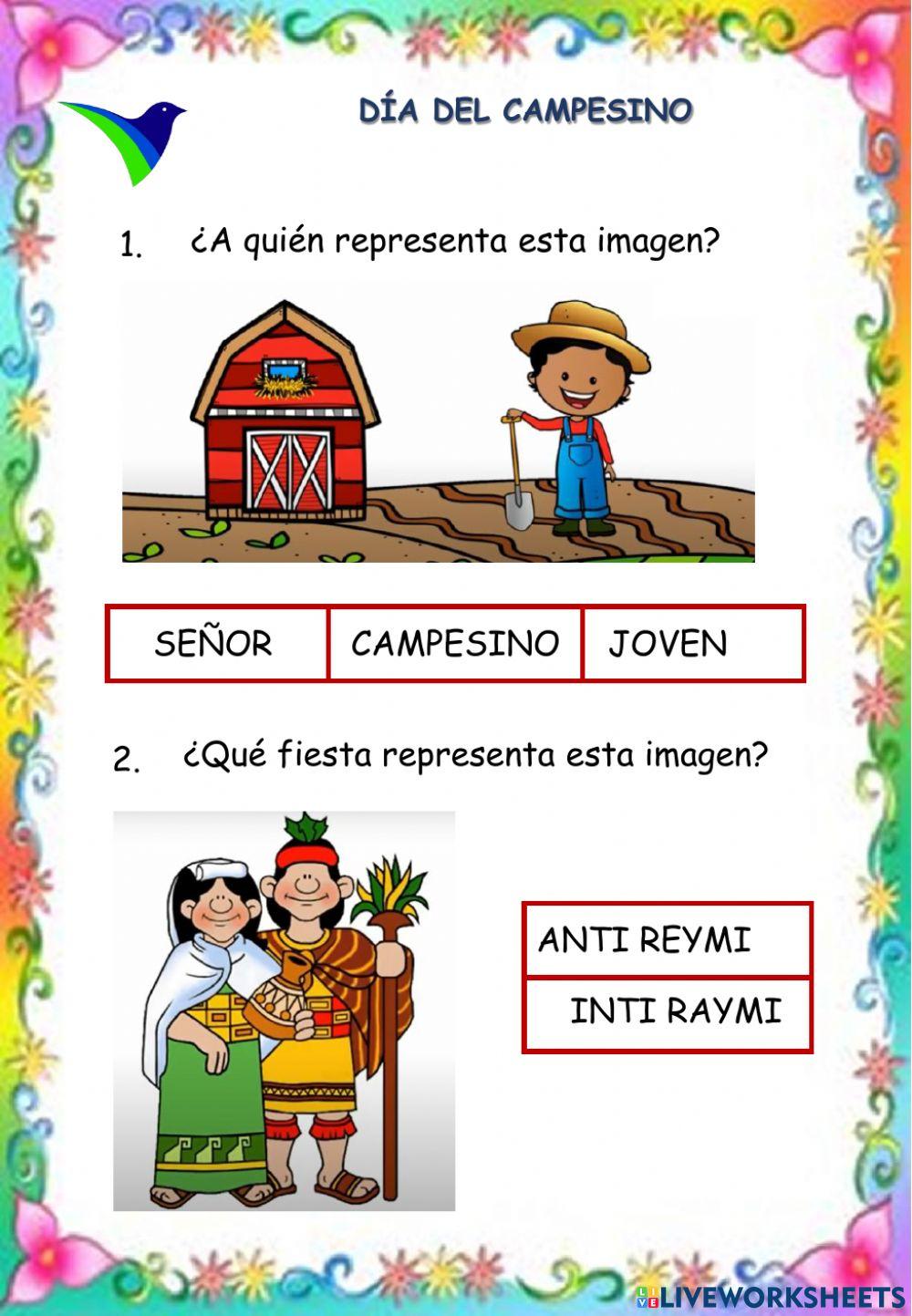 DÍA DEL CAMPESINO

1. ¿A quién representa esta imagen?

| SEÑOR | CAMPESINO | JOVEN |
|---|---|---|

2. ¿Qué fiesta representa esta imagen?

| ANTI REYMI |
|---|
| INTI RAYMI |

LIVEWORKSHEETS